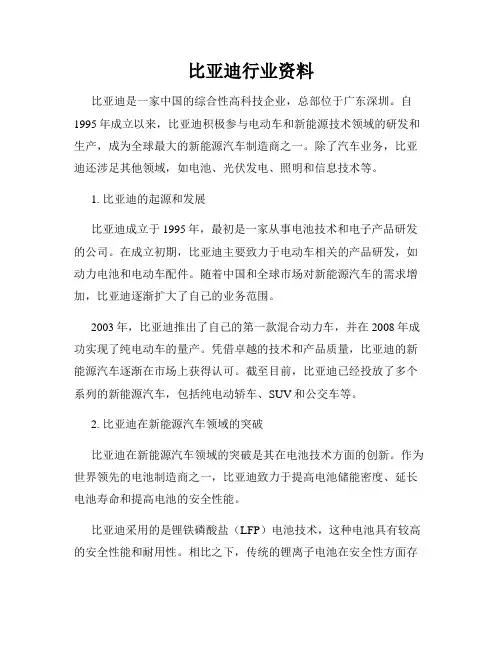 比亚迪行业资料

比亚迪是一家中国的综合性高科技企业，总部位于广东深圳。自1995年成立以来，比亚迪积极参与电动车和新能源技术领域的研发和生产，成为全球最大的新能源汽车制造商之一。除了汽车业务，比亚迪还涉足其他领域，如电池、光伏发电、照明和信息技术等。

1. 比亚迪的起源和发展

比亚迪成立于1995年，最初是一家从事电池技术和电子产品研发的公司。在成立初期，比亚迪主要致力于电动车相关的产品研发，如动力电池和电动车配件。随着中国和全球市场对新能源汽车的需求增加，比亚迪逐渐扩大了自己的业务范围。

2003年，比亚迪推出了自己的第一款混合动力车，并在2008年成功实现了纯电动车的量产。凭借卓越的技术和产品质量，比亚迪的新能源汽车逐渐在市场上获得认可。截至目前，比亚迪已经投放了多个系列的新能源汽车，包括纯电动轿车、SUV和公交车等。

2. 比亚迪在新能源汽车领域的突破

比亚迪在新能源汽车领域的突破是其在电池技术方面的创新。作为世界领先的电池制造商之一，比亚迪致力于提高电池储能密度、延长电池寿命和提高电池的安全性能。

比亚迪采用的是锂铁磷酸盐（LFP）电池技术，这种电池具有较高的安全性能和耐用性。相比之下，传统的锂离子电池在安全性方面存